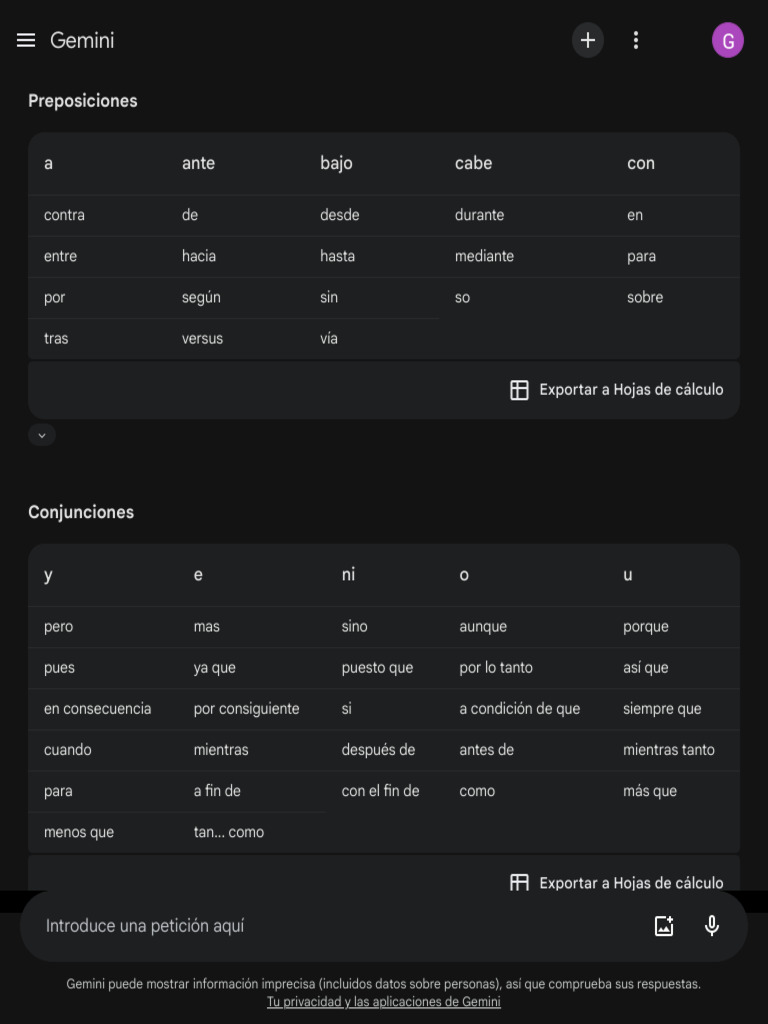 Gemini

G

Preposiciones

| a | ante | bajo | cabe | con |
|---|---|---|---|---|
| contra | de | desde | durante | en |
| entre | hacia | hasta | mediante | para |
| por | según | sin | so | sobre |
| tras | versus | vía | | |

Exportar a Hojas de cálculo

Conjunciones

| y | e | ni | o | u |
|---|---|---|---|---|
| pero | mas | sino | aunque | porque |
| pues | ya que | puesto que | por lo tanto | así que |
| en consecuencia | por consiguiente | si | a condición de que | siempre que |
| cuando | mientras | después de | antes de | mientras tanto |
| para | a fin de | con el fin de | como | más que |
| menos que | tan... como | | | |

Exportar a Hojas de cálculo

Introduce una petición aquí

Gemini puede mostrar información imprecisa (incluidos datos sobre personas), así que comprueba sus respuestas.
Tu privacidad y las aplicaciones de Gemini